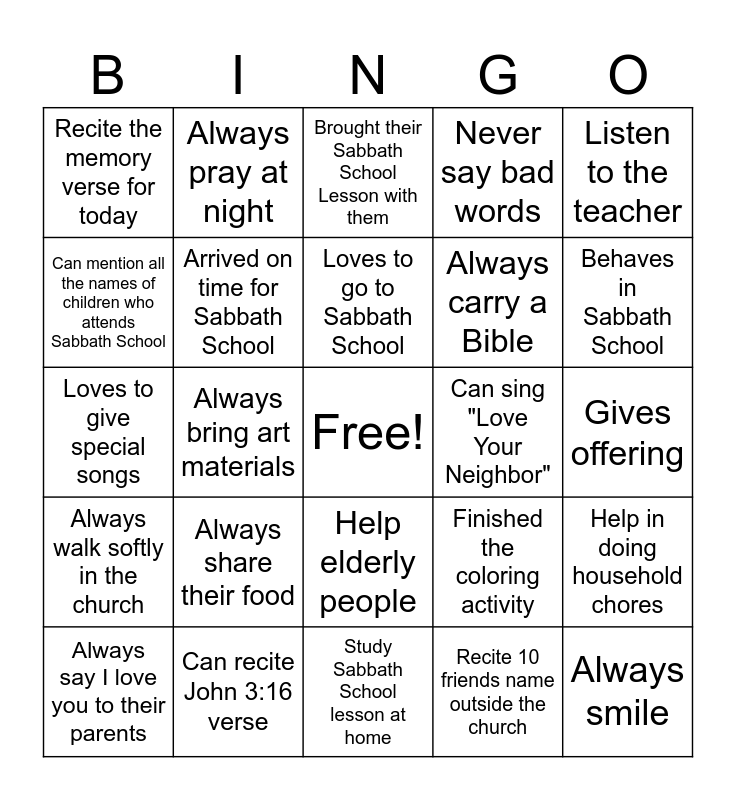 | B | I | N | G | O |
|---|---|---|---|---|
| Recite the memory verse for today | Always pray at night | Brought their Sabbath School Lesson with them | Never say bad words | Listen to the teacher |
| Can mention all the names of children who attends Sabbath School | Arrived on time for Sabbath School | Loves to go to Sabbath School | Always carry a Bible | Behaves in Sabbath School |
| Loves to give special songs | Always bring art materials | Free! | Can sing "Love Your Neighbor" | Gives offering |
| Always walk softly in the church | Always share their food | Help elderly people | Finished the coloring activity | Help in doing household chores |
| Always say I love you to their parents | Can recite John 3:16 verse | Study Sabbath School lesson at home | Recite 10 friends name outside the church | Always smile |